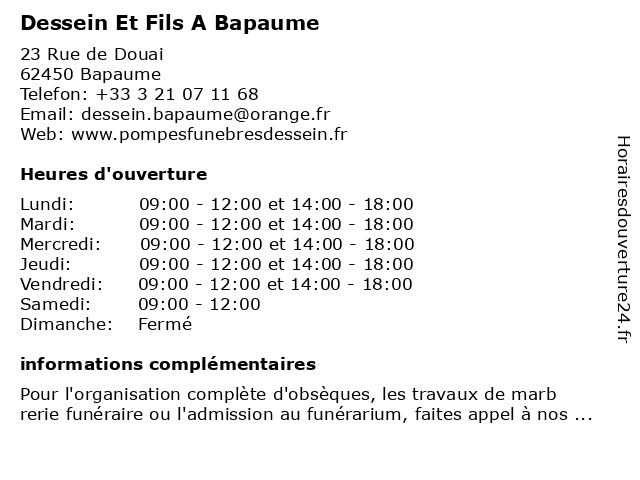 Dessein Et Fils A Bapaume

23 Rue de Douai
62450 Bapaume
Telefon: +33 3 21 07 11 68
Email: dessein.bapaume@orange.fr
Web: www.pompesfunebresdessein.fr

Heures d'ouverture

| | |
|---|---|
| Lundi: | 09:00 - 12:00 et 14:00 - 18:00 |
| Mardi: | 09:00 - 12:00 et 14:00 - 18:00 |
| Mercredi: | 09:00 - 12:00 et 14:00 - 18:00 |
| Jeudi: | 09:00 - 12:00 et 14:00 - 18:00 |
| Vendredi: | 09:00 - 12:00 et 14:00 - 18:00 |
| Samedi: | 09:00 - 12:00 |
| Dimanche: | Fermé |

informations complémentaires

Pour l'organisation complète d'obsèques, les travaux de marb rerie funéraire ou l'admission au funérarium, faites appel à nos ...

Horairesdouverture24.fr